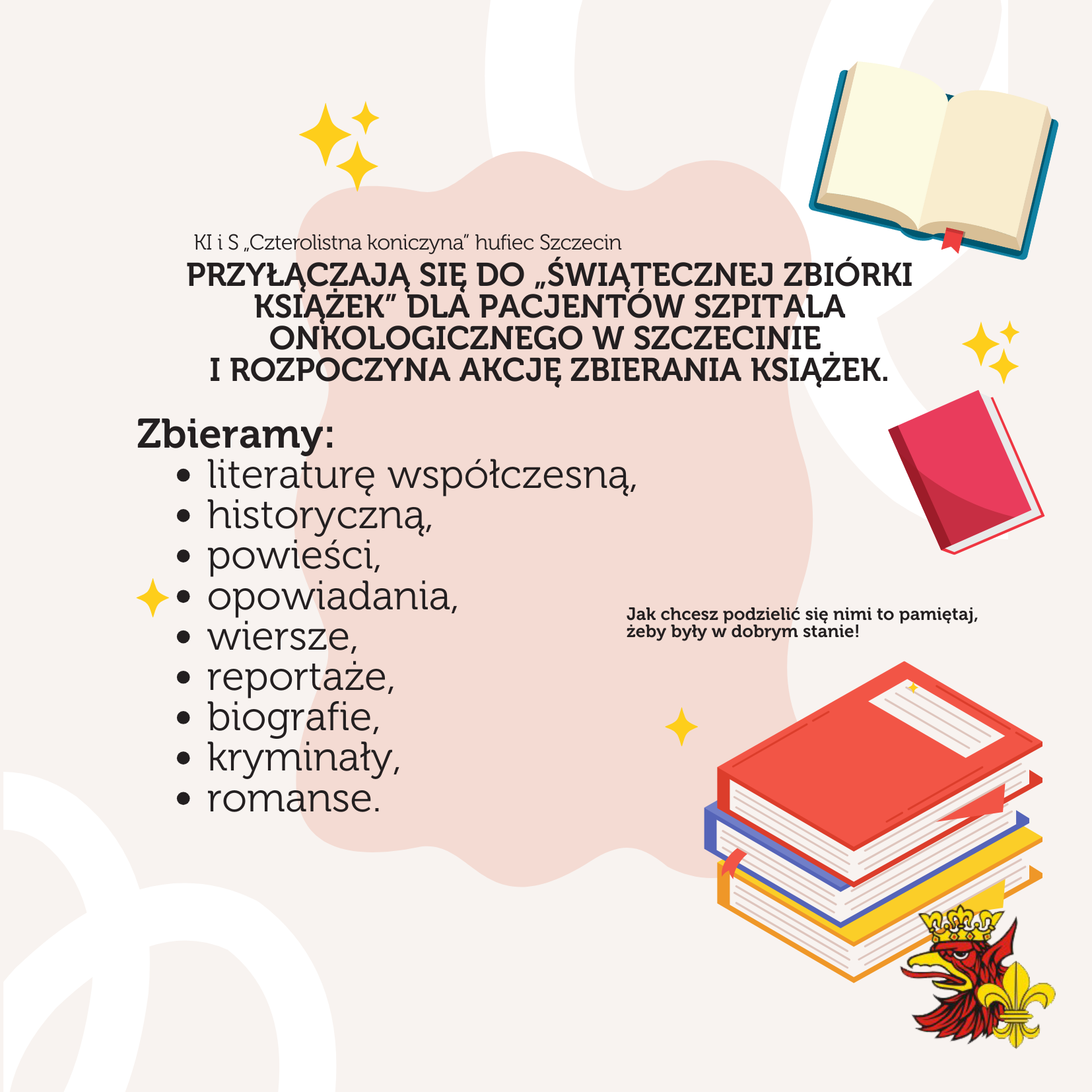 KI i S „Czterolistna koniczyna" hufiec Szczecin

PRZYŁĄCZAJĄ SIĘ DO „ŚWIĄTECZNEJ ZBIÓRKI KSIĄŻEK" DLA PACJENTÓW SZPITALA ONKOLOGICZNEGO W SZCZECINIE I ROZPOCZYNA AKCJĘ ZBIERANIA KSIĄŻEK.

Zbieramy:
• literaturę współczesną,
• historyczną,
• powieści,
• opowiadania,
• wiersze,
• reportaże,
• biografie,
• kryminały,
• romanse.

Jak chcesz podzielić się nimi to pamiętaj, żeby były w dobrym stanie!